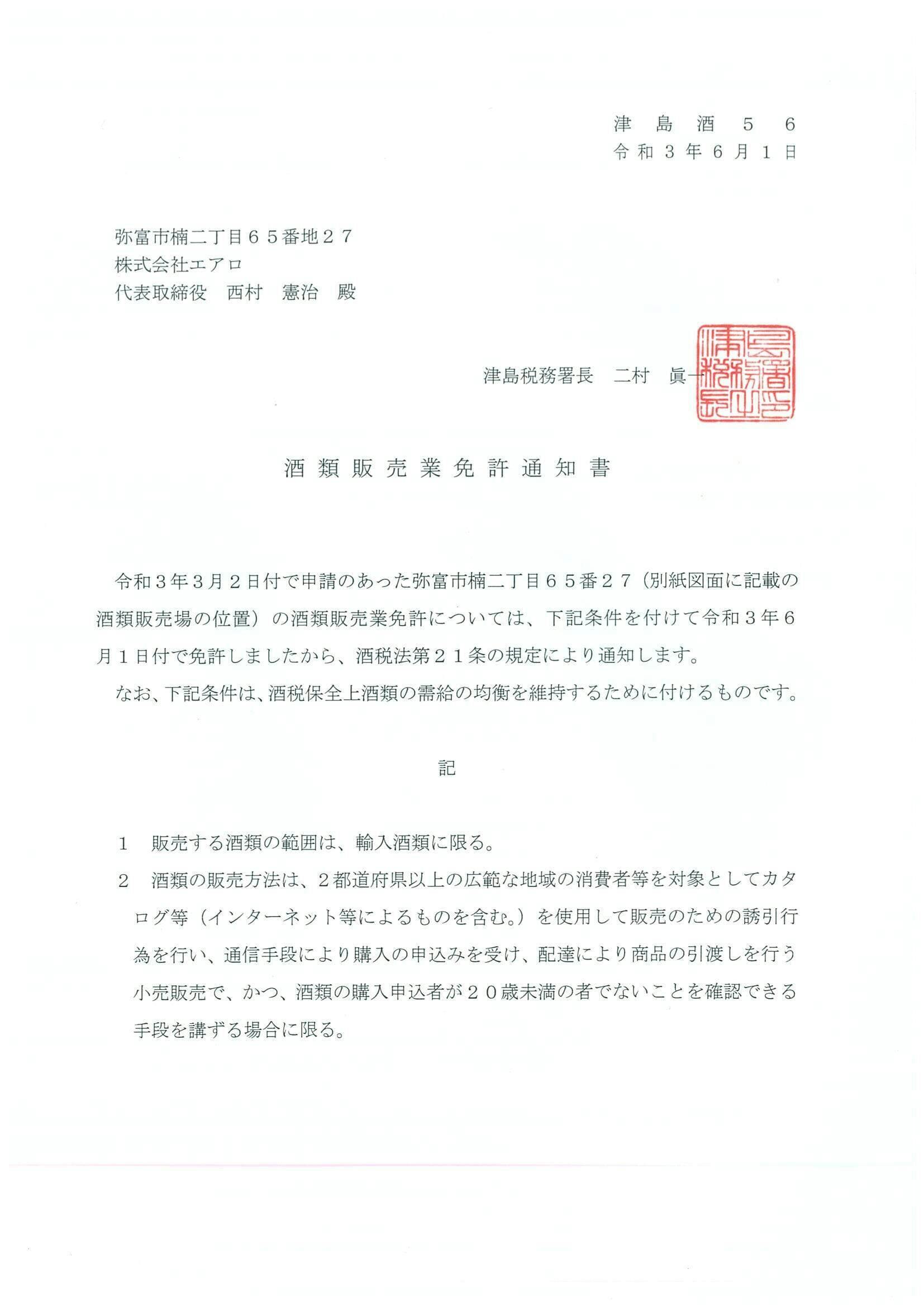 津島酒56
令和3年6月1日

弥富市楠二丁目65番地27
株式会社エアロ
代表取締役　西村　憲治　殿

津島税務署長　二村　眞一

酒類販売業免許通知書

令和3年3月2日付で申請のあった弥富市楠二丁目65番27（別紙図面に記載の酒類販売場の位置）の酒類販売業免許については、下記条件を付けて令和3年6月1日付で免許しましたから、酒税法第21条の規定により通知します。

なお、下記条件は、酒税保全上酒類の需給の均衡を維持するために付けるものです。

記

1　販売する酒類の範囲は、輸入酒類に限る。

2　酒類の販売方法は、2都道府県以上の広範な地域の消費者等を対象としてカタログ等（インターネット等によるものを含む。）を使用して販売のための誘引行為を行い、通信手段により購入の申込みを受け、配達により商品の引渡しを行う小売販売で、かつ、酒類の購入申込者が20歳未満の者でないことを確認できる手段を講ずる場合に限る。